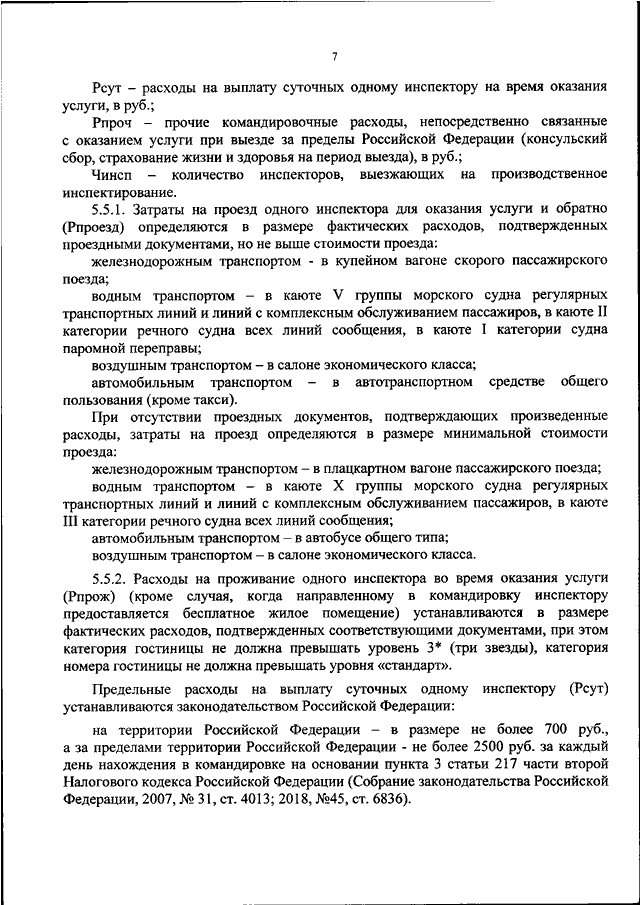 7

Рсут – расходы на выплату суточных одному инспектору на время оказания услуги, в руб.;

Рпроч – прочие командировочные расходы, непосредственно связанные с оказанием услуги при выезде за пределы Российской Федерации (консульский сбор, страхование жизни и здоровья на период выезда), в руб.;

Чинсп – количество инспекторов, выезжающих на производственное инспектирование.

5.5.1. Затраты на проезд одного инспектора для оказания услуги и обратно (Рпроезд) определяются в размере фактических расходов, подтвержденных проездными документами, но не выше стоимости проезда:

железнодорожным транспортом - в купейном вагоне скорого пассажирского поезда;

водным транспортом – в каюте V группы морского судна регулярных транспортных линий и линий с комплексным обслуживанием пассажиров, в каюте II категории речного судна всех линий сообщения, в каюте I категории судна паромной переправы;

воздушным транспортом – в салоне экономического класса;

автомобильным транспортом – в автотранспортном средстве общего пользования (кроме такси).

При отсутствии проездных документов, подтверждающих произведенные расходы, затраты на проезд определяются в размере минимальной стоимости проезда:

железнодорожным транспортом – в плацкартном вагоне пассажирского поезда;

водным транспортом – в каюте X группы морского судна регулярных транспортных линий и линий с комплексным обслуживанием пассажиров, в каюте III категории речного судна всех линий сообщения;

автомобильным транспортом – в автобусе общего типа;

воздушным транспортом – в салоне экономического класса.

5.5.2. Расходы на проживание одного инспектора во время оказания услуги (Рпрож) (кроме случая, когда направленному в командировку инспектору предоставляется бесплатное жилое помещение) устанавливаются в размере фактических расходов, подтвержденных соответствующими документами, при этом категория гостиницы не должна превышать уровень 3* (три звезды), категория номера гостиницы не должна превышать уровня «стандарт».

Предельные расходы на выплату суточных одному инспектору (Рсут) устанавливаются законодательством Российской Федерации:

на территории Российской Федерации – в размере не более 700 руб., а за пределами территории Российской Федерации - не более 2500 руб. за каждый день нахождения в командировке на основании пункта 3 статьи 217 части второй Налогового кодекса Российской Федерации (Собрание законодательства Российской Федерации, 2007, № 31, ст. 4013; 2018, №45, ст. 6836).